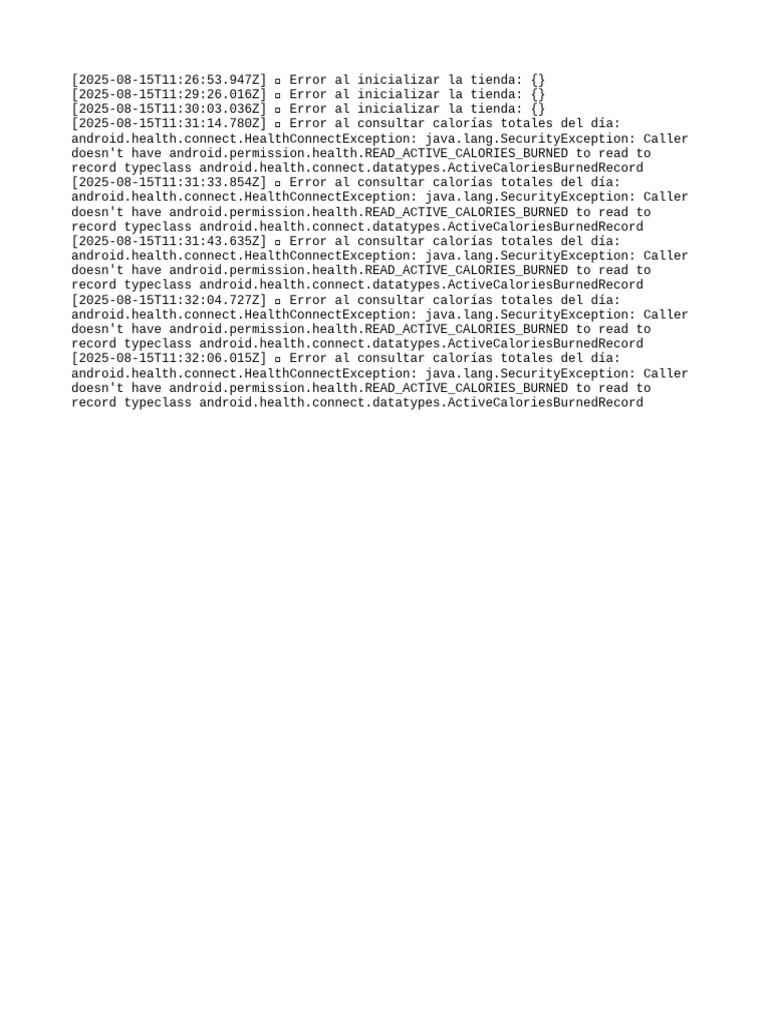 [2025-08-15T11:26:53.947Z] ▫ Error al inicializar la tienda: {}
[2025-08-15T11:29:26.016Z] ▫ Error al inicializar la tienda: {}
[2025-08-15T11:30:03.036Z] ▫ Error al inicializar la tienda: {}
[2025-08-15T11:31:14.780Z] ▫ Error al consultar calorías totales del día: android.health.connect.HealthConnectException: java.lang.SecurityException: Caller doesn't have android.permission.health.READ_ACTIVE_CALORIES_BURNED to read to record typeclass android.health.connect.datatypes.ActiveCaloriesBurnedRecord
[2025-08-15T11:31:33.854Z] ▫ Error al consultar calorías totales del día: android.health.connect.HealthConnectException: java.lang.SecurityException: Caller doesn't have android.permission.health.READ_ACTIVE_CALORIES_BURNED to read to record typeclass android.health.connect.datatypes.ActiveCaloriesBurnedRecord
[2025-08-15T11:31:43.635Z] ▫ Error al consultar calorías totales del día: android.health.connect.HealthConnectException: java.lang.SecurityException: Caller doesn't have android.permission.health.READ_ACTIVE_CALORIES_BURNED to read to record typeclass android.health.connect.datatypes.ActiveCaloriesBurnedRecord
[2025-08-15T11:32:04.727Z] ▫ Error al consultar calorías totales del día: android.health.connect.HealthConnectException: java.lang.SecurityException: Caller doesn't have android.permission.health.READ_ACTIVE_CALORIES_BURNED to read to record typeclass android.health.connect.datatypes.ActiveCaloriesBurnedRecord
[2025-08-15T11:32:06.015Z] ▫ Error al consultar calorías totales del día: android.health.connect.HealthConnectException: java.lang.SecurityException: Caller doesn't have android.permission.health.READ_ACTIVE_CALORIES_BURNED to read to record typeclass android.health.connect.datatypes.ActiveCaloriesBurnedRecord